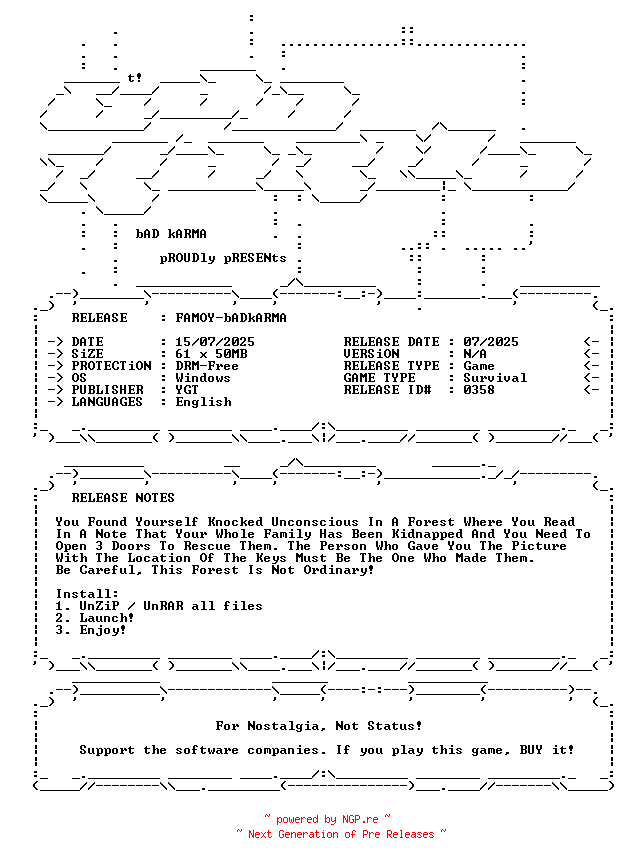 t!

bAD kARMA

pROUDly pRESENts

RELEASE : FAMOY-bADkARMA

-> DATE : 15/07/2025 RELEASE DATE : 07/2025 <-
-> SiZE : 61 x 50MB VERSiON : N/A <-
-> PROTECTiON : DRM-Free RELEASE TYPE : Game <-
-> OS : Windows GAME TYPE : Survival <-
-> PUBLISHER : YGT RELEASE ID# : 0358 <-
-> LANGUAGES : English

RELEASE NOTES

You Found Yourself Knocked Unconscious In A Forest Where You Read In A Note That Your Whole Family Has Been Kidnapped And You Need To Open 3 Doors To Rescue Them. The Person Who Gave You The Picture With The Location Of The Keys Must Be The One Who Made Them. Be Careful, This Forest Is Not Ordinary!

Install:
1. UnZiP / UnRAR all files
2. Launch!
3. Enjoy!

For Nostalgia, Not Status!

Support the software companies. If you play this game, BUY it!

~ powered by NGP.re ~
~ Next Generation of Pre Releases ~